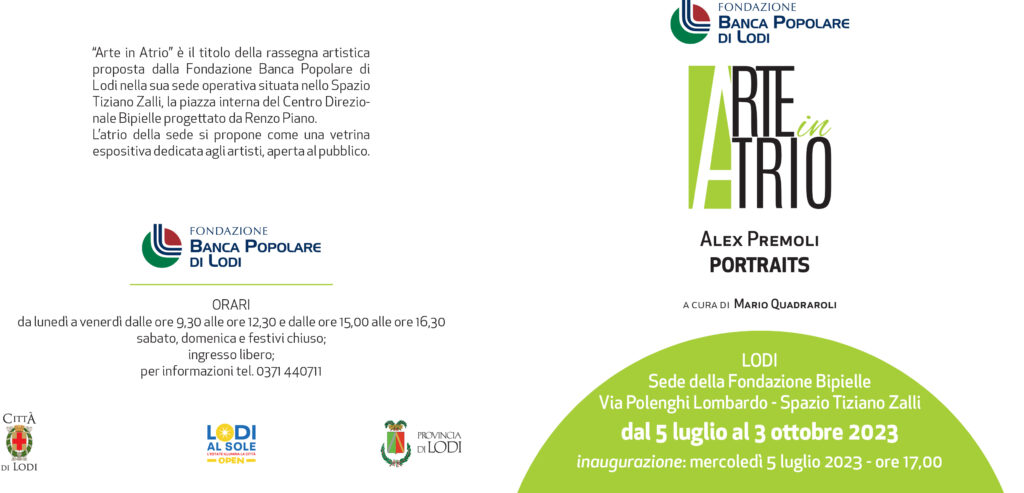 "Arte in Atrio" è il titolo della rassegna artistica proposta dalla Fondazione Banca Popolare di Lodi nella sua sede operativa situata nello Spazio Tiziano Zalli, la piazza interna del Centro Direzionale Bipielle progettato da Renzo Piano.
L'atrio della sede si propone come una vetrina espositiva dedicata agli artisti, aperta al pubblico.

FONDAZIONE
BANCA POPOLARE
DI LODI

ORARI
da lunedì a venerdì dalle ore 9,30 alle ore 12,30 e dalle ore 15,00 alle ore 16,30
sabato, domenica e festivi chiuso;
ingresso libero;
per informazioni tel. 0371 440711

CITTÀ DI LODI

LODI AL SOLE
L'ESTATE ILLUMINA LA CITTÀ
OPEN

PROVINCIA DI LODI

FONDAZIONE
BANCA POPOLARE
DI LODI

ARTE in ATRIO

ALEX PREMOLI
PORTRAITS

A CURA DI MARIO QUADRAROLI

LODI
Sede della Fondazione Bipielle
Via Polenghi Lombardo - Spazio Tiziano Zalli
dal 5 luglio al 3 ottobre 2023
inaugurazione: mercoledì 5 luglio 2023 - ore 17,00